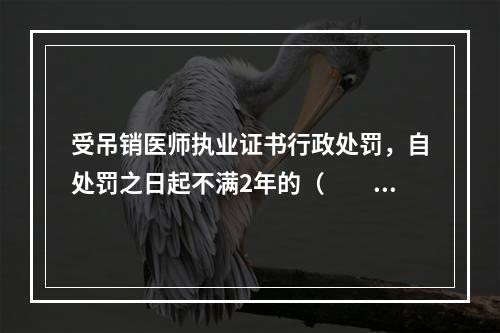 受吊销医师执业证书行政处罚，自处罚之日起不满2年的（　　...